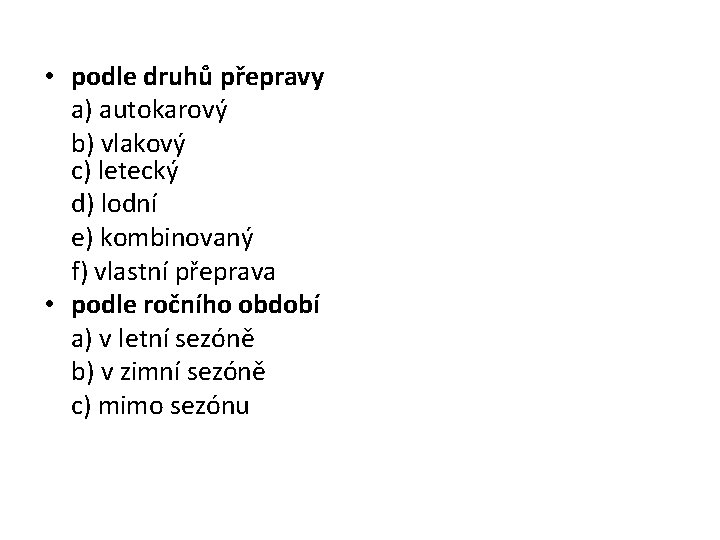 • podle druhů přepravy
a) autokarový
b) vlakový
c) letecký
d) lodní
e) kombinovaný
f) vlastní přeprava
• podle ročního období
a) v letní sezóně
b) v zimní sezóně
c) mimo sezónu